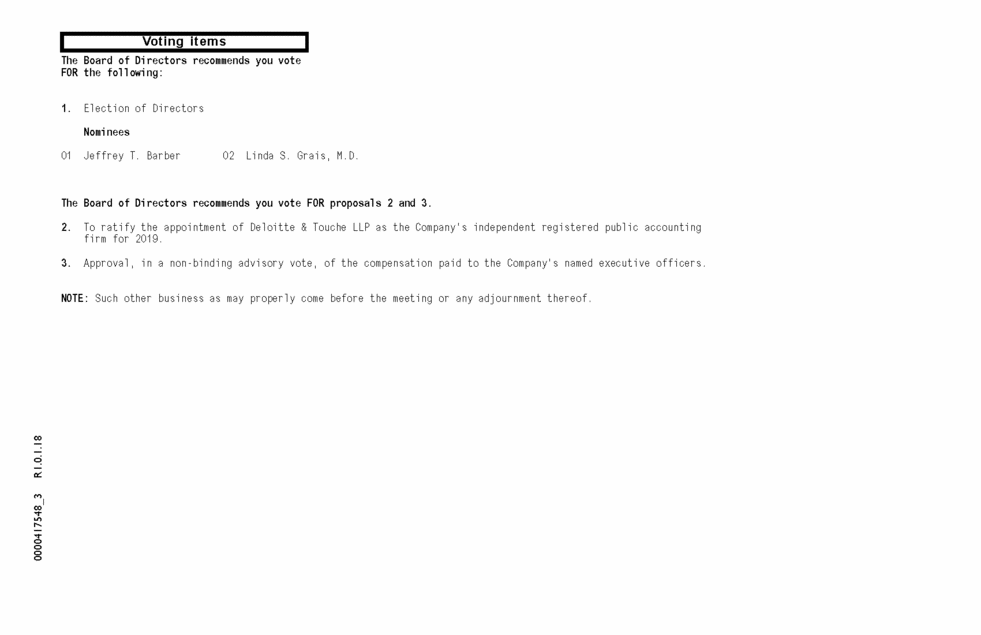 Voting items

The Board of Directors recommends you vote FOR the following:

1. Election of Directors

Nominees

01 Jeffrey T. Barber 02 Linda S. Grais, M.D.

The Board of Directors recommends you vote FOR proposals 2 and 3.

2. To ratify the appointment of Deloitte & Touche LLP as the Company's independent registered public accounting firm for 2019.

3. Approval, in a non-binding advisory vote, of the compensation paid to the Company's named executive officers.

NOTE: Such other business as may properly come before the meeting or any adjournment thereof.

0000417548_3 R1.0.1.18